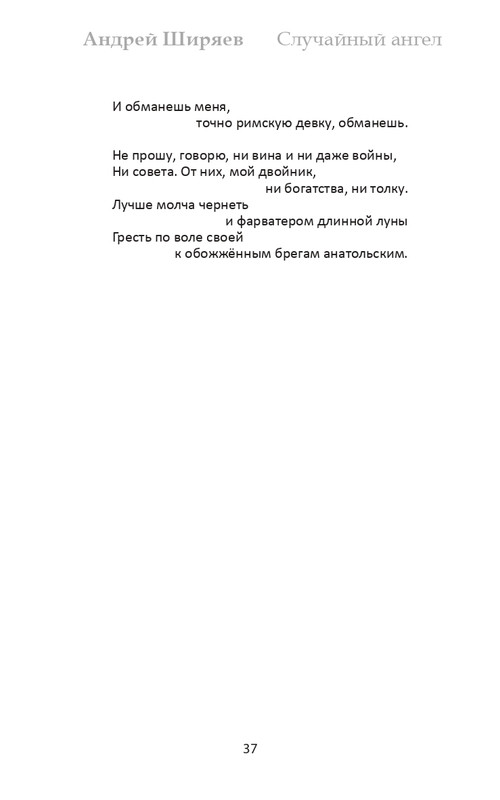 Андрей Ширяев Случайный ангел

И обманешь меня,
точно римскую девку, обманешь.

Не прошу, говорю, ни вина и ни даже войны,
Ни совета. От них, мой двойник,
ни богатства, ни толку.
Лучше молча чернеть
и фарватером длинной луны
Грести по воле своей
к обожжённым брегам анатольским.

37